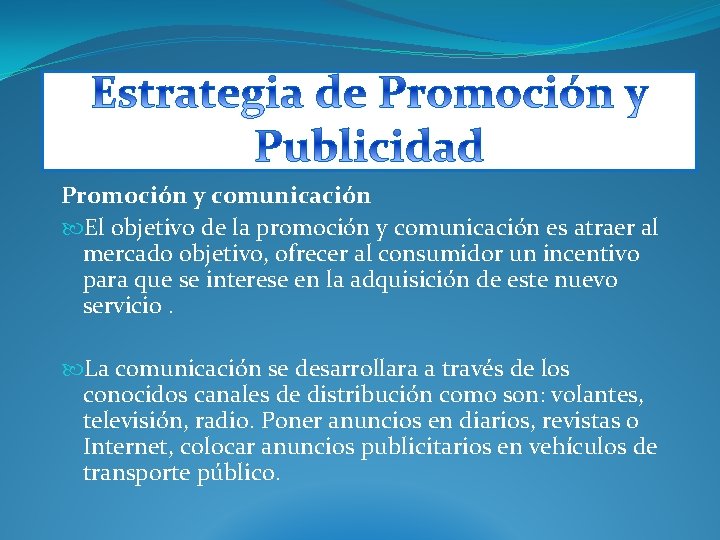 Estrategia de Promoción y Publicidad

Promoción y comunicación

El objetivo de la promoción y comunicación es atraer al mercado objetivo, ofrecer al consumidor un incentivo para que se interese en la adquisición de este nuevo servicio .

La comunicación se desarrollara a través de los conocidos canales de distribución como son: volantes, televisión, radio. Poner anuncios en diarios, revistas o Internet, colocar anuncios publicitarios en vehículos de transporte público.